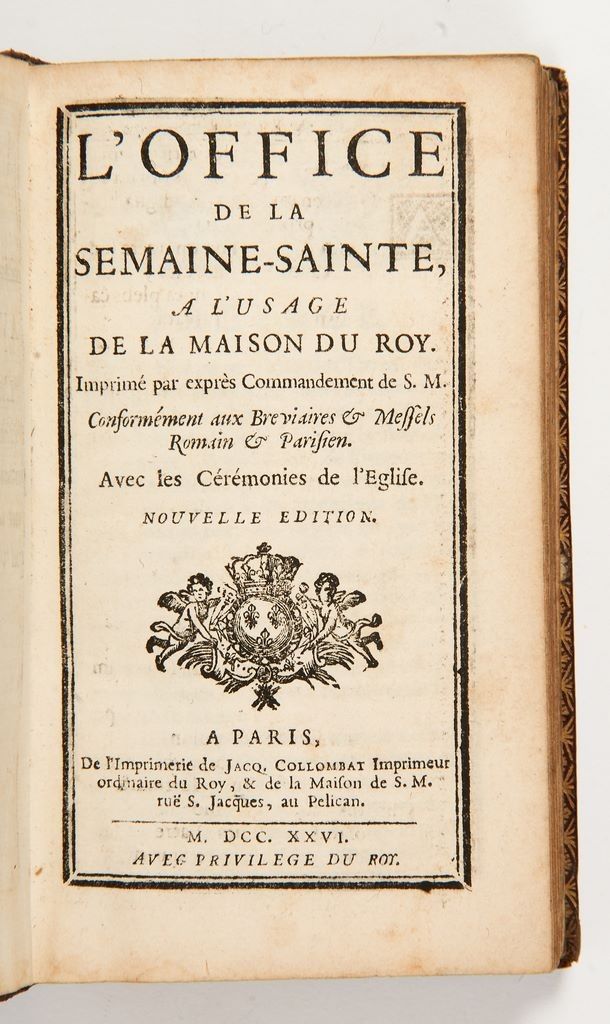 L'OFFICE
DE LA
SEMAINE-SAINTE,
A L'USAGE
DE LA MAISON DU ROY.
Imprimé par exprès Commandement de S. M.
Conformément aux Breviaires & Messels Romain & Parisien.
Avec les Cérémonies de l'Eglise.
NOUVELLE EDITION.

A PARIS,
De l'Imprimerie de JACQ. COLLOMBAT Imprimeur ordinaire du Roy, & de la Maison de S. M. ruë S. Jacques, au Pelican.

M. DCC. XXVI.
AVEC PRIVILEGE DU ROY.